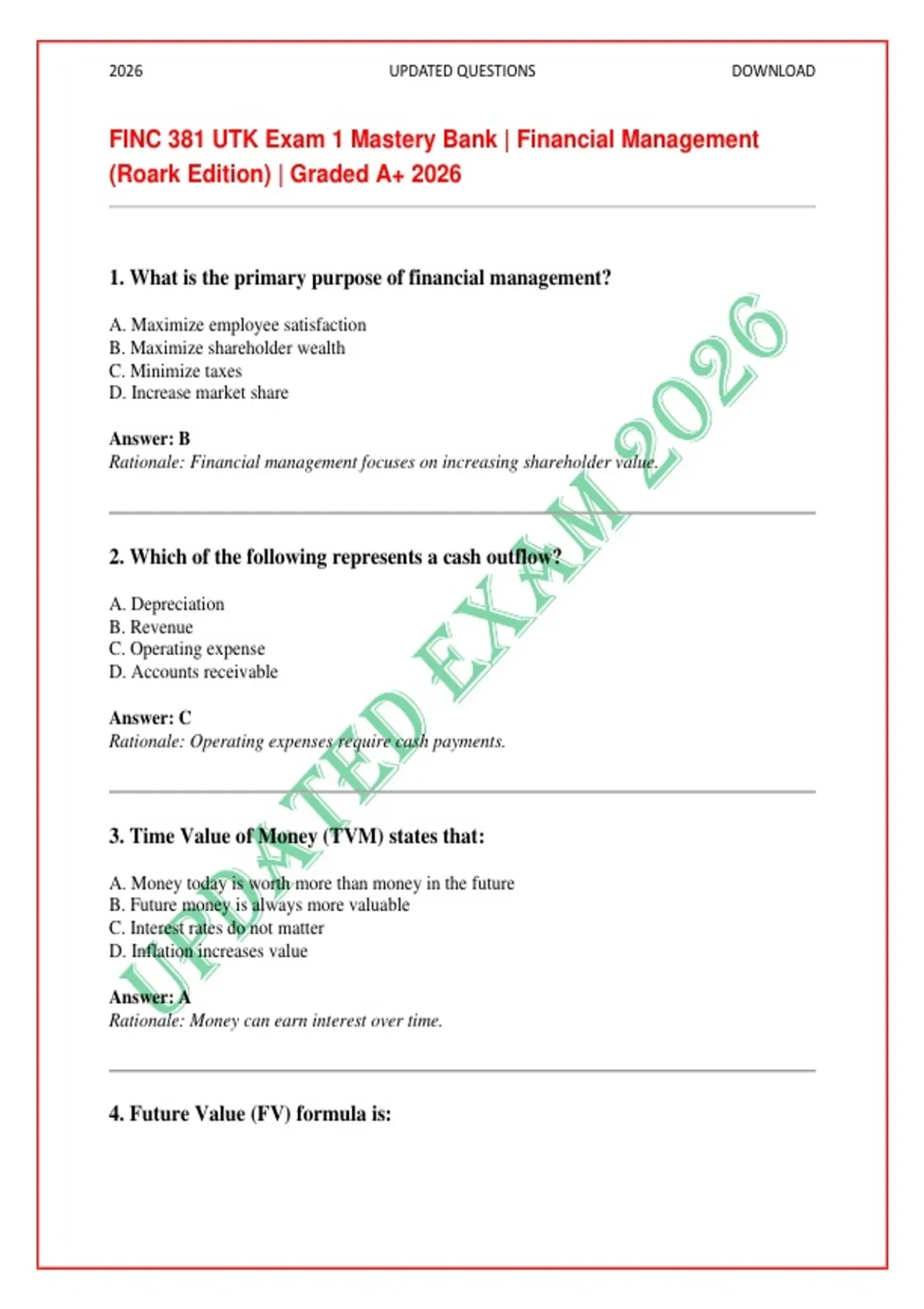 2026 UPDATED QUESTIONS DOWNLOAD

FINC 381 UTK Exam 1 Mastery Bank | Financial Management (Roark Edition) | Graded A+ 2026

1. What is the primary purpose of financial management?

A. Maximize employee satisfaction
B. Maximize shareholder wealth
C. Minimize taxes
D. Increase market share

Answer: B
Rationale: Financial management focuses on increasing shareholder value.

2. Which of the following represents a cash outflow?

A. Depreciation
B. Revenue
C. Operating expense
D. Accounts receivable

Answer: C
Rationale: Operating expenses require cash payments.

3. Time Value of Money (TVM) states that:

A. Money today is worth more than money in the future
B. Future money is always more valuable
C. Interest rates do not matter
D. Inflation increases value

Answer: A
Rationale: Money can earn interest over time.

4. Future Value (FV) formula is:

UPDATED EXAM 2026